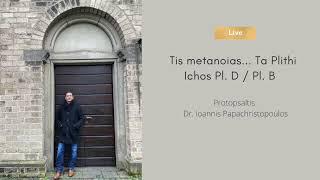 Live

Tis metanoias... Ta Plithi
Ichos Pl. D / Pl. B

Protopsaltis
Dr. Ioannis Papachristopoulos